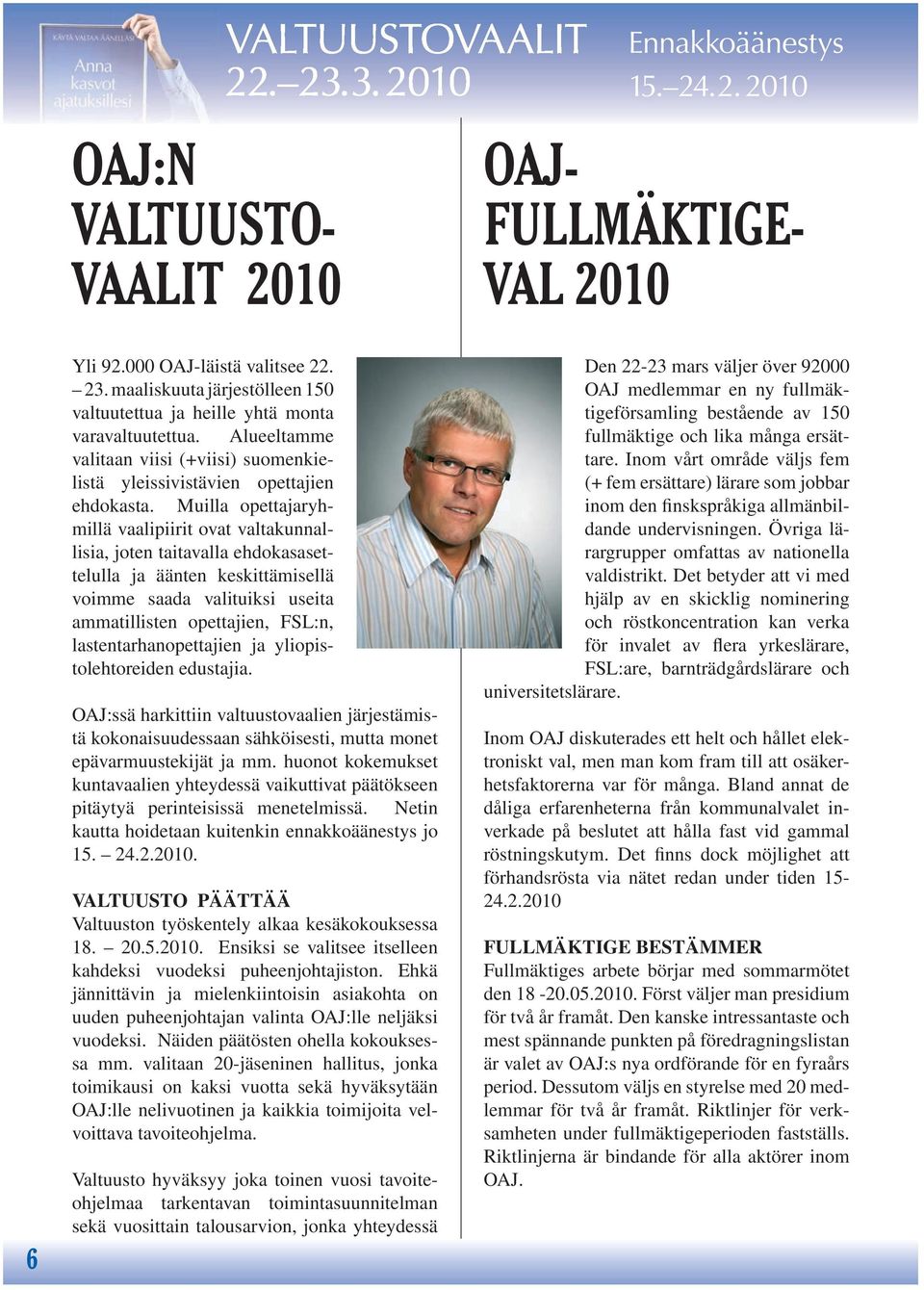 KÄYTÄ VALTAA ÄÄNELLÄSI
Anna kasvot ajatuksillesi

VALTUUSTOVAALIT 22.–23.3.2010

Ennakkoäänestys 15.–24.2.2010

OAJ:N VALTUUSTOVAALIT 2010

Yli 92.000 OAJ-läistä valitsee 22. – 23. maaliskuuta järjestölleen 150 valtuutettua ja heille yhtä monta varavaltuutettua. Alueeltamme valitaan viisi (+viisi) suomenkielistä yleissivistävien opettajien ehdokasta. Muilla opettajaryhmillä vaalipiirit ovat valtakunnallisia, joten taitavalla ehdokasasettelulla ja äänten keskittämisellä voimme saada valituiksi useita ammatillisten opettajien, FSL:n, lastentarhanopettajien ja yliopistolehtoreiden edustajia.

OAJ:ssä harkittiin valtuustovaalien järjestämistä kokonaisuudessaan sähköisesti, mutta monet epävarmuustekijät ja mm. huonot kokemukset kuntavaalien yhteydessä vaikuttivat päätökseen pitäytyä perinteisissä menetelmissä. Netin kautta hoidetaan kuitenkin ennakkoäänestys jo 15. – 24.2.2010.

VALTUUSTO PÄÄTTÄÄ
Valtuuston työskentely alkaa kesäkokouksessa 18. – 20.5.2010. Ensiksi se valitsee itselleen kahdeksi vuodeksi puheenjohtajiston. Ehkä jännittävin ja mielenkiintoisin asiakohta on uuden puheenjohtajan valinta OAJ:lle neljäksi vuodeksi. Näiden päätösten ohella kokouksessa mm. valitaan 20-jäseninen hallitus, jonka toimikausi on kaksi vuotta sekä hyväksytään OAJ:lle nelivuotinen ja kaikkia toimijoita velvoittava tavoiteohjelma.

Valtuusto hyväksyy joka toinen vuosi tavoiteohjelmaa tarkentavan toimintasuunnitelman sekä vuosittain talousarvion, jonka yhteydessä

OAJ-FULLMÄKTIGEVAL 2010

Den 22-23 mars väljer över 92000 OAJ medlemmar en ny fullmäktigeförsamling bestående av 150 fullmäktige och lika många ersättare. Inom vårt område väljs fem (+ fem ersättare) lärare som jobbar inom den finskspråkiga allmänbildande undervisningen. Övriga lärargrupper omfattas av nationella valdistrikt. Det betyder att vi med hjälp av en skicklig nominering och röstkoncentration kan verka för invalet av flera yrkeslärare, FSL:are, barnträdgårdslärare och universitetslärare.

Inom OAJ diskuterades ett helt och hållet elektroniskt val, men man kom fram till att osäkerhetsfaktorerna var för många. Bland annat de dåliga erfarenheterna från kommunalvalet inverkade på beslutet att hålla fast vid gammal röstningskutym. Det finns dock möjlighet att förhandsrösta via nätet redan under tiden 15-24.2.2010

FULLMÄKTIGE BESTÄMMER
Fullmäktiges arbete börjar med sommarmötet den 18 -20.05.2010. Först väljer man presidium för två år framåt. Den kanske intressantaste och mest spännande punkten på föredragningslistan är valet av OAJ:s nya ordförande för en fyraårs period. Dessutom väljs en styrelse med 20 medlemmar för två år framåt. Riktlinjer för verksamheten under fullmäktigeperioden fastställs. Riktlinjerna är bindande för alla aktörer inom OAJ.

6